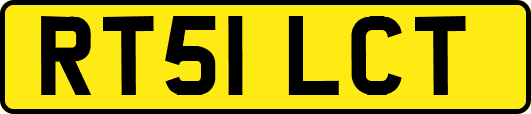 RT51 LCT